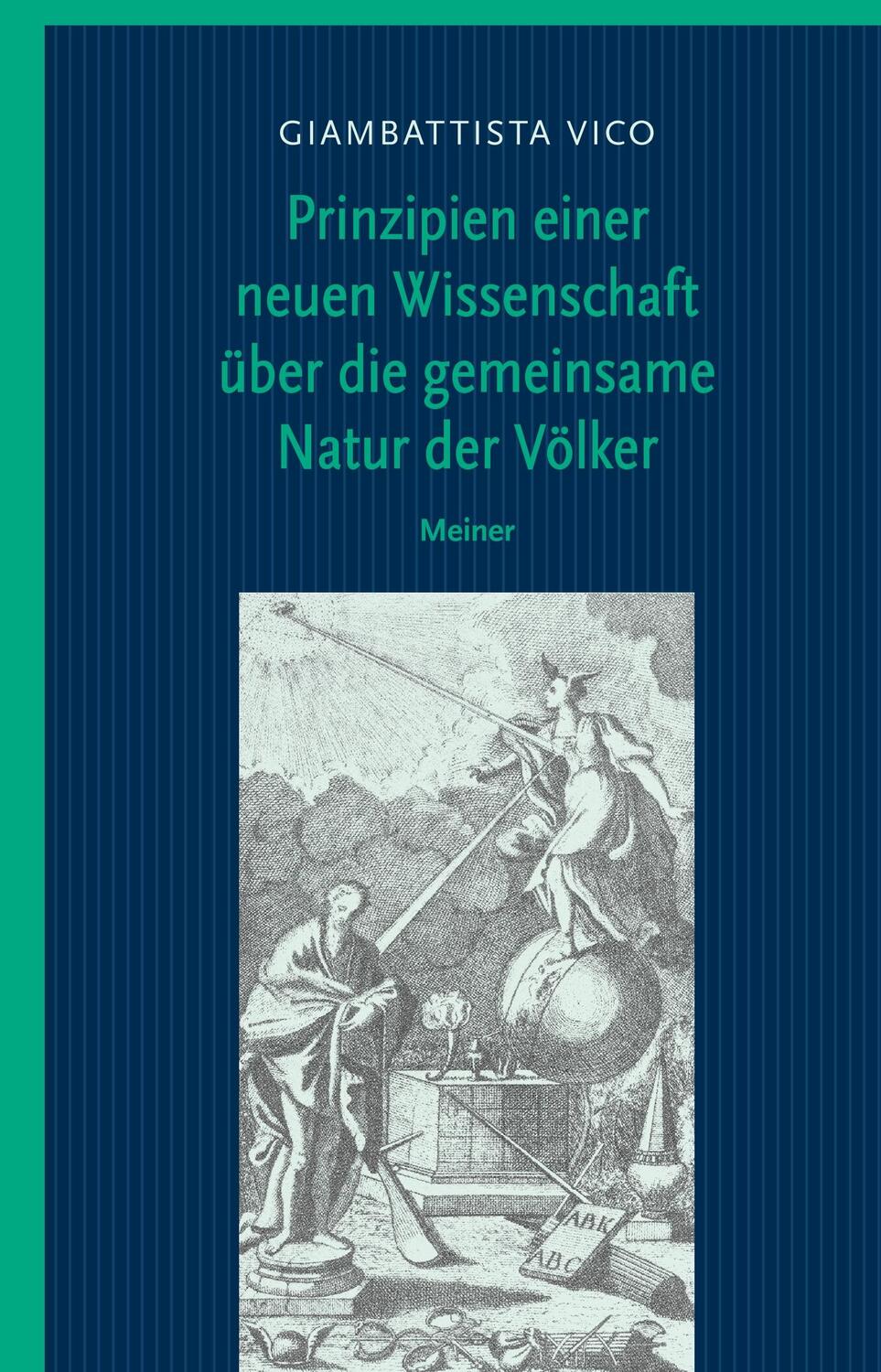 GIAMBATTISTA VICO

Prinzipien einer neuen Wissenschaft über die gemeinsame Natur der Völker

Meiner

ABK
ABC